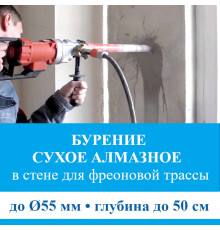 БУРЕНИЕ
СУХОЕ АЛМАЗНОЕ
в стене для фреоновой трассы

до Ø55 мм • глубина до 50 см